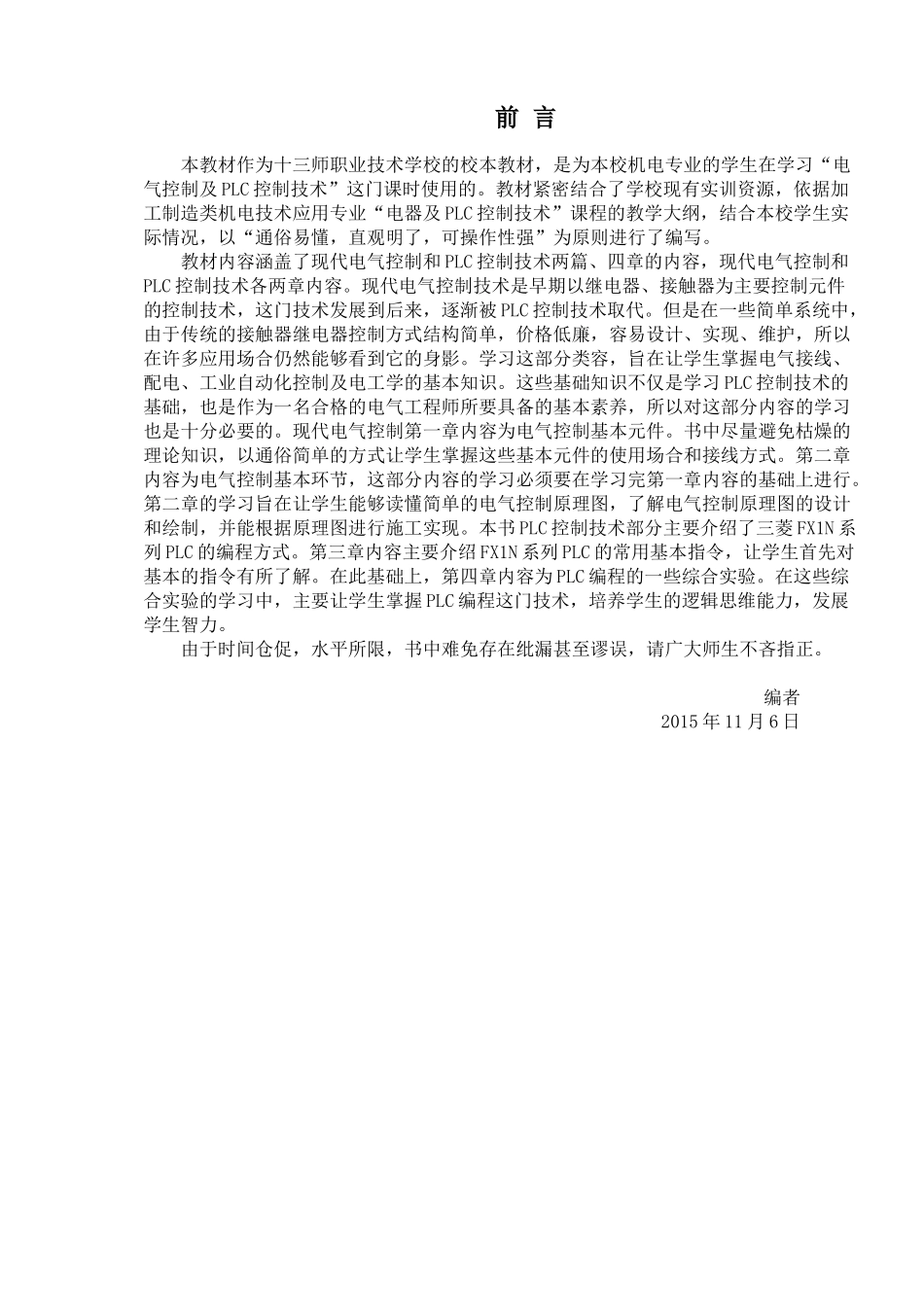 前 言

本教材作为十三师职业技术学校的校本教材，是为本校机电专业的学生在学习“电气控制及PLC控制技术”这门课时使用的。教材紧密结合了学校现有实训资源，依据加工制造类机电技术应用专业“电器及PLC控制技术”课程的教学大纲，结合本校学生实际情况，以“通俗易懂，直观明了，可操作性强”为原则进行了编写。

教材内容涵盖了现代电气控制和PLC控制技术两篇、四章的内容，现代电气控制和PLC控制技术各两章内容。现代电气控制技术是早期以继电器、接触器为主要控制元件的控制技术，这门技术发展到后来，逐渐被PLC控制技术取代。但是在一些简单系统中，由于传统的接触器继电器控制方式结构简单，价格低廉，容易设计、实现、维护，所以在许多应用场合仍然能够看到它的身影。学习这部分类容，旨在让学生掌握电气接线、配电、工业自动化控制及电工学的基本知识。这些基础知识不仅是学习PLC控制技术的基础，也是作为一名合格的电气工程师所要具备的基本素养，所以对这部分内容的学习也是十分必要的。现代电气控制第一章内容为电气控制基本元件。书中尽量避免枯燥的理论知识，以通俗简单的方式让学生掌握这些基本元件的使用场合和接线方式。第二章内容为电气控制基本环节，这部分内容的学习必须要在学习完第一章内容的基础上进行。第二章的学习旨在让学生能够读懂简单的电气控制原理图，了解电气控制原理图的设计和绘制，并能根据原理图进行施工实现。本书PLC控制技术部分主要介绍了三菱FX1N系列PLC的编程方式。第三章内容主要介绍FX1N系列PLC的常用基本指令，让学生首先对基本的指令有所了解。在此基础上，第四章内容为PLC编程的一些综合实验。在这些综合实验的学习中，主要让学生掌握PLC编程这门技术，培养学生的逻辑思维能力，发展学生智力。

由于时间仓促，水平所限，书中难免存在纰漏甚至谬误，请广大师生不吝指正。

编者
2015年11月6日